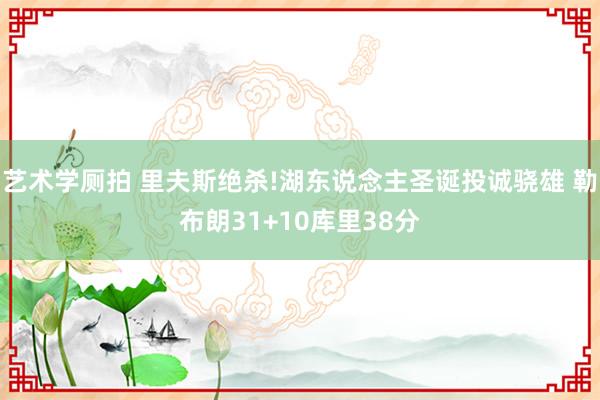 艺术学厕拍 里夫斯绝杀!湖东说念主圣诞投诚骁雄 勒布朗31+10库里38分